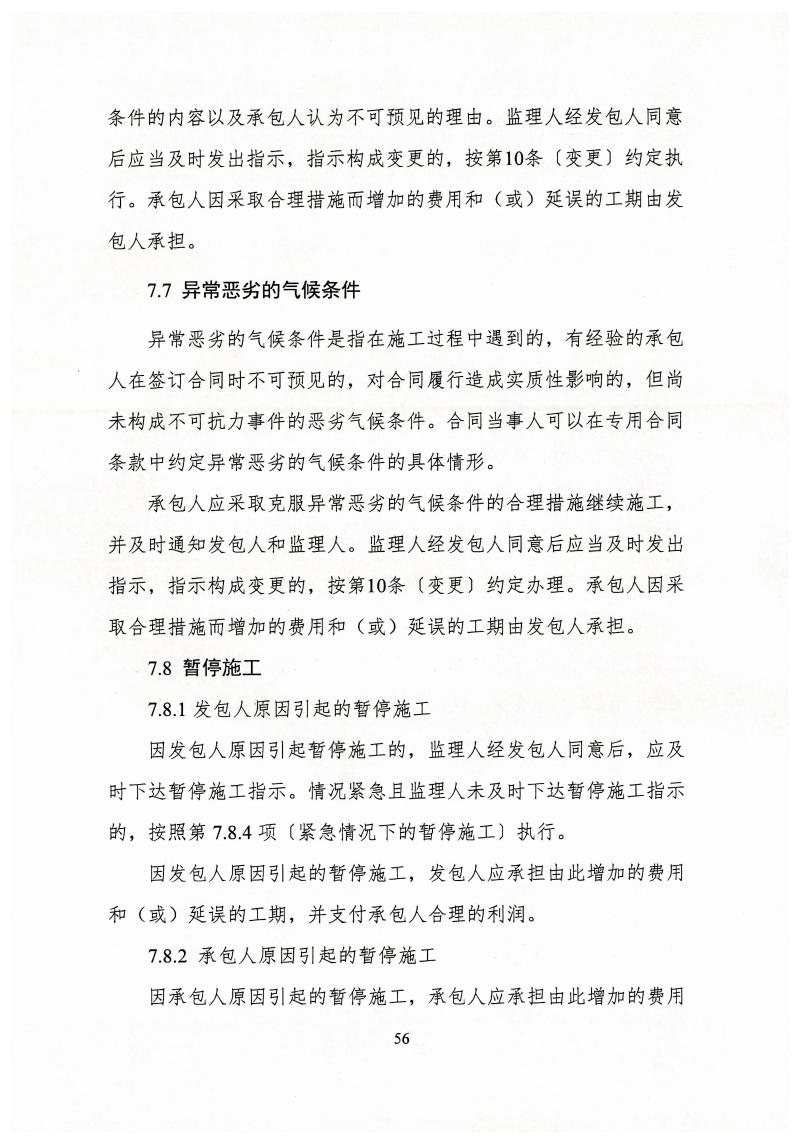 条件的内容以及承包人认为不可预见的理由。监理人经发包人同意后应当及时发出指示，指示构成变更的，按第10条〔变更〕约定执行。承包人因采取合理措施而增加的费用和（或）延误的工期由发包人承担。

7.7 异常恶劣的气候条件

异常恶劣的气候条件是指在施工过程中遇到的，有经验的承包人在签订合同时不可预见的，对合同履行造成实质性影响的，但尚未构成不可抗力事件的恶劣气候条件。合同当事人可以在专用合同条款中约定异常恶劣的气候条件的具体情形。

承包人应采取克服异常恶劣的气候条件的合理措施继续施工，并及时通知发包人和监理人。监理人经发包人同意后应当及时发出指示，指示构成变更的，按第10条〔变更〕约定办理。承包人因采取合理措施而增加的费用和（或）延误的工期由发包人承担。

7.8 暂停施工

7.8.1 发包人原因引起的暂停施工

因发包人原因引起暂停施工的，监理人经发包人同意后，应及时下达暂停施工指示。情况紧急且监理人未及时下达暂停施工指示的，按照第 7.8.4 项〔紧急情况下的暂停施工〕执行。

因发包人原因引起的暂停施工，发包人应承担由此增加的费用和（或）延误的工期，并支付承包人合理的利润。

7.8.2 承包人原因引起的暂停施工

因承包人原因引起的暂停施工，承包人应承担由此增加的费用

56